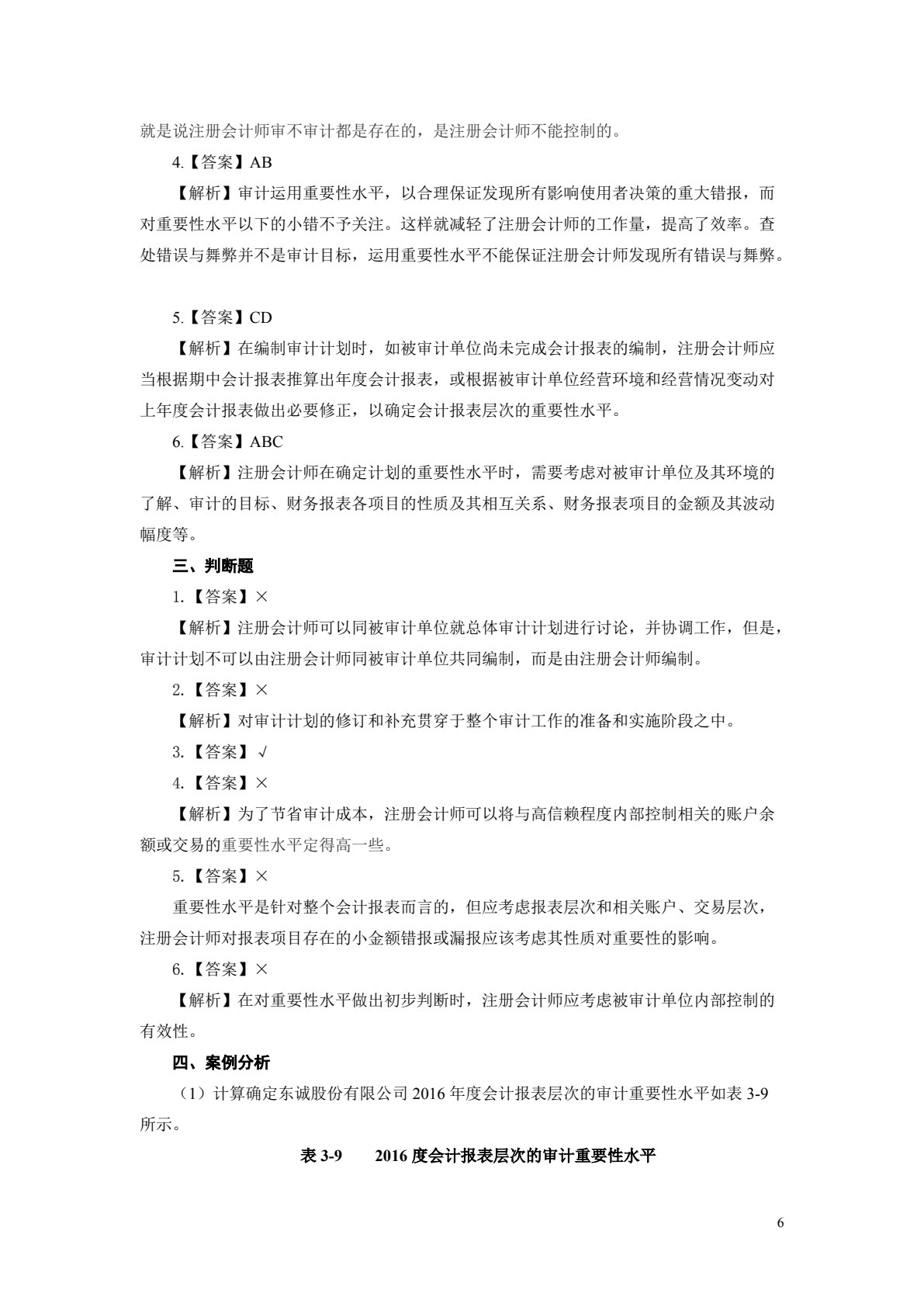 就是说注册会计师审不审计都是存在的，是注册会计师不能控制的。

4.【答案】AB

【解析】审计运用重要性水平，以合理保证发现所有影响使用者决策的重大错报，而对重要性水平以下的小错不予关注。这样就减轻了注册会计师的工作量，提高了效率。查处错误与舞弊并不是审计目标，运用重要性水平不能保证注册会计师发现所有错误与舞弊。

5.【答案】CD

【解析】在编制审计计划时，如被审计单位尚未完成会计报表的编制，注册会计师应当根据期中会计报表推算出年度会计报表，或根据被审计单位经营环境和经营情况变动对上年度会计报表做出必要修正，以确定会计报表层次的重要性水平。

6.【答案】ABC

【解析】注册会计师在确定计划的重要性水平时，需要考虑对被审计单位及其环境的了解、审计的目标、财务报表各项目的性质及其相互关系、财务报表项目的金额及其波动幅度等。

三、判断题

1.【答案】×

【解析】注册会计师可以同被审计单位就总体审计计划进行讨论，并协调工作，但是，审计计划不可以由注册会计师同被审计单位共同编制，而是由注册会计师编制。

2.【答案】×

【解析】对审计计划的修订和补充贯穿于整个审计工作的准备和实施阶段之中。

3.【答案】√

4.【答案】×

【解析】为了节省审计成本，注册会计师可以将与高信赖程度内部控制相关的账户余额或交易的重要性水平定得高一些。

5.【答案】×

重要性水平是针对整个会计报表而言的，但应考虑报表层次和相关账户、交易层次，注册会计师对报表项目存在的小金额错报或漏报应该考虑其性质对重要性的影响。

6.【答案】×

【解析】在对重要性水平做出初步判断时，注册会计师应考虑被审计单位内部控制的有效性。

四、案例分析

（1）计算确定东诚股份有限公司2016年度会计报表层次的审计重要性水平如表3-9所示。

表3-9 2016度会计报表层次的审计重要性水平

6